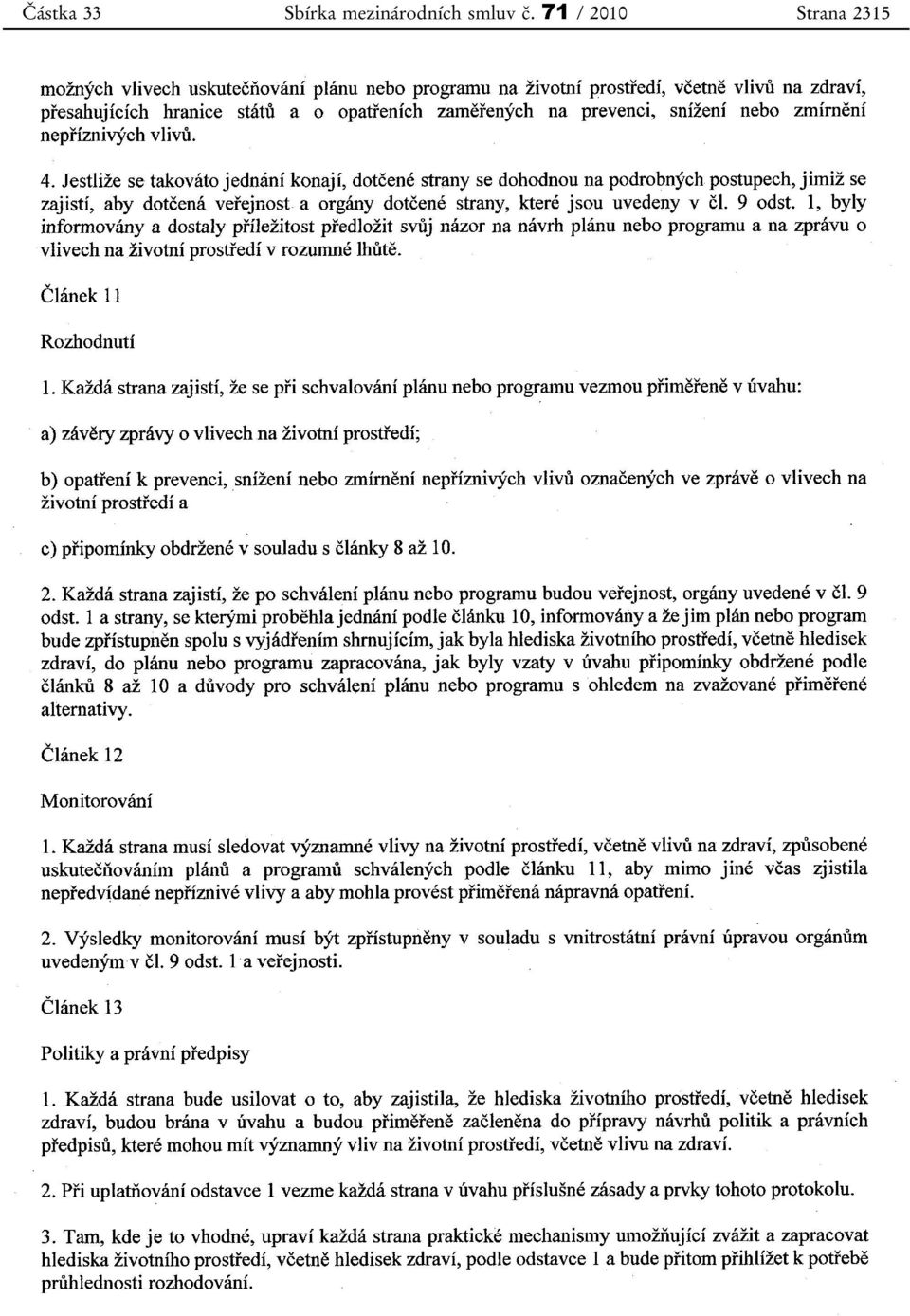 Částka 33 Sbírka mezinárodních smluv č. 71 / 2010 Strana 2315

možných vlivech uskutečňování plánu nebo programu na životní prostředí, včetně vlivů na zdraví, přesahujících hranice států a o opatřeních zaměřených na prevenci, snížení nebo zmírnění nepříznivých vlivů.

4. Jestliže se takováto jednání konají, dotčené strany se dohodnou na podrobných postupech, jimiž se zajistí, aby dotčená veřejnost a orgány dotčené strany, které jsou uvedeny v čl. 9 odst. 1, byly informovány a dostaly příležitost předložit svůj názor na návrh plánu nebo programu a na zprávu o vlivech na životní prostředí v rozumné lhůtě.

Článek 11

Rozhodnutí

1. Každá strana zajistí, že se při schvalování plánu nebo programu vezmou přiměřeně v úvahu:

a) závěry zprávy o vlivech na životní prostředí;

b) opatření k prevenci, snížení nebo zmírnění nepříznivých vlivů označených ve zprávě o vlivech na životní prostředí a

c) připomínky obdržené v souladu s články 8 až 10.

2. Každá strana zajistí, že po schválení plánu nebo programu budou veřejnost, orgány uvedené v čl. 9 odst. 1 a strany, se kterými proběhla jednání podle článku 10, informovány a že jim plán nebo program bude zpřístupněn spolu s vyjádřením shrnujícím, jak byla hlediska životního prostředí, včetně hledisek zdraví, do plánu nebo programu zapracována, jak byly vzaty v úvahu připomínky obdržené podle článků 8 až 10 a důvody pro schválení plánu nebo programu s ohledem na zvažované přiměřené alternativy.

Článek 12

Monitorování

1. Každá strana musí sledovat významné vlivy na životní prostředí, včetně vlivů na zdraví, způsobené uskutečňováním plánů a programů schválených podle článku 11, aby mimo jiné včas zjistila nepředvídané nepříznivé vlivy a aby mohla provést přiměřená nápravná opatření.

2. Výsledky monitorování musí být zpřístupněny v souladu s vnitrostátní právní úpravou orgánům uvedeným v čl. 9 odst. 1 a veřejnosti.

Článek 13

Politiky a právní předpisy

1. Každá strana bude usilovat o to, aby zajistila, že hlediska životního prostředí, včetně hledisek zdraví, budou brána v úvahu a budou přiměřeně začleněna do přípravy návrhů politik a právních předpisů, které mohou mít významný vliv na životní prostředí, včetně vlivu na zdraví.

2. Při uplatňování odstavce 1 vezme každá strana v úvahu příslušné zásady a prvky tohoto protokolu.

3. Tam, kde je to vhodné, upraví každá strana praktické mechanismy umožňující zvážit a zapracovat hlediska životního prostředí, včetně hledisek zdraví, podle odstavce 1 a bude přitom přihlížet k potřebě průhlednosti rozhodování.